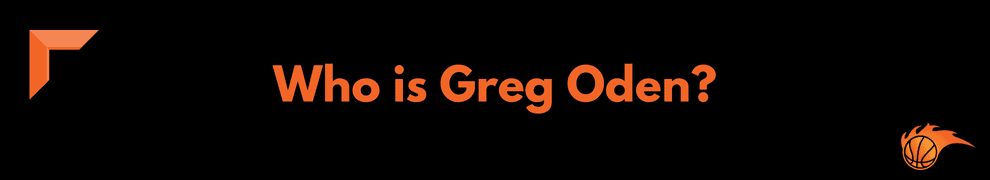 Who is Greg Oden?